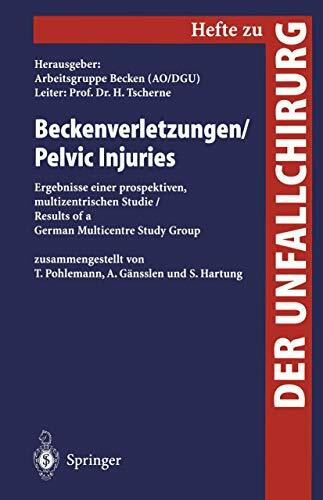 Hefte zu

DER UNFALLCHIRURG

Herausgeber:
Arbeitsgruppe Becken (AO/DGU)
Leiter: Prof. Dr. H. Tscherne

Beckenverletzungen/
Pelvic Injuries

Ergebnisse einer prospektiven, multizentrischen Studie / Results of a German Multicentre Study Group

zusammengestellt von
T. Pohlemann, A. Gänsslen und S. Hartung

Springer